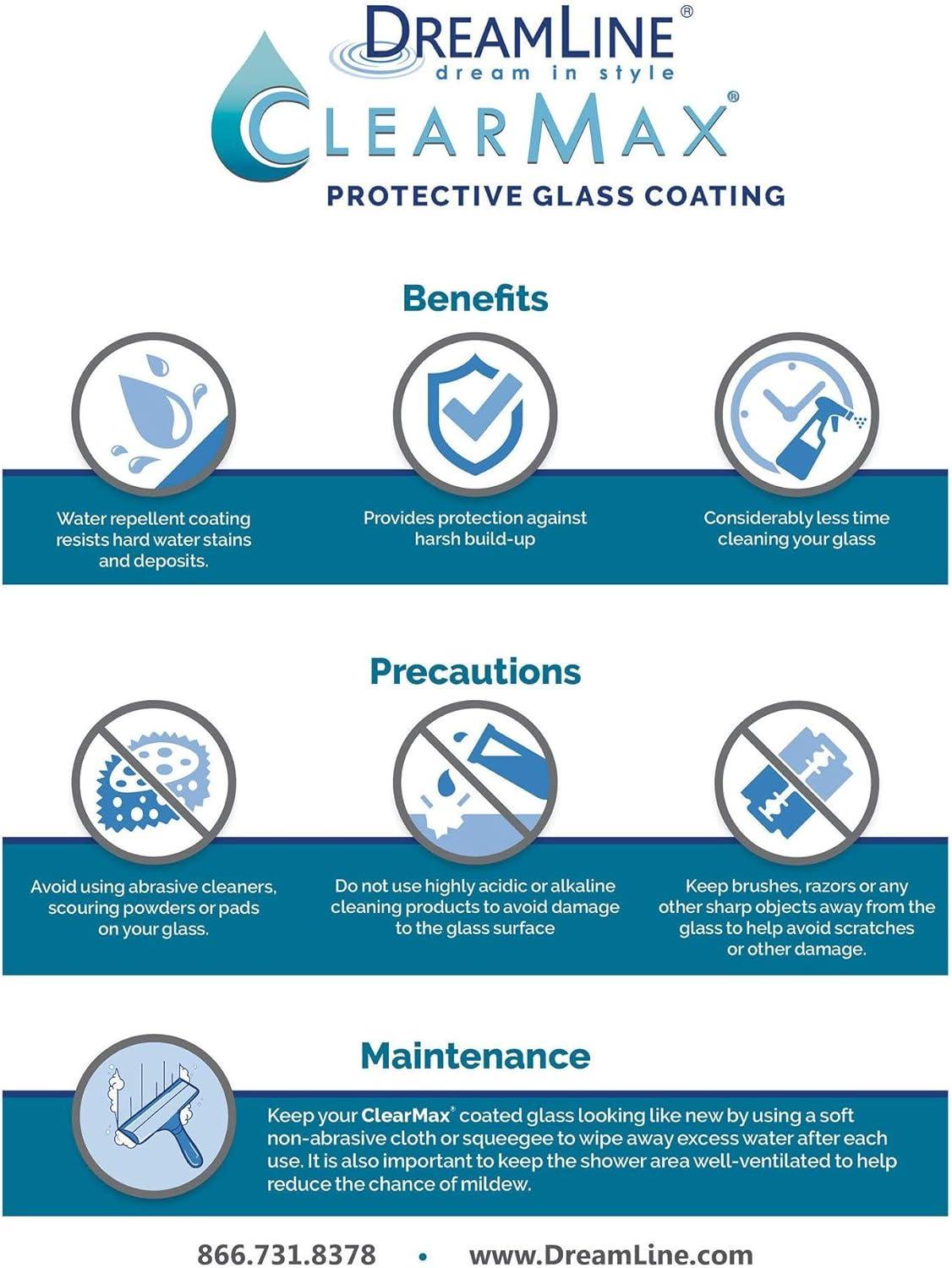 DREAMLINE®
dream in style

CLEARMAX®
PROTECTIVE GLASS COATING

Benefits

Water repellent coating resists hard water stains and deposits.

Provides protection against harsh build-up

Considerably less time cleaning your glass

Precautions

Avoid using abrasive cleaners, scouring powders or pads on your glass.

Do not use highly acidic or alkaline cleaning products to avoid damage to the glass surface

Keep brushes, razors or any other sharp objects away from the glass to help avoid scratches or other damage.

Maintenance

Keep your ClearMax® coated glass looking like new by using a soft non-abrasive cloth or squeegee to wipe away excess water after each use. It is also important to keep the shower area well-ventilated to help reduce the chance of mildew.

866.731.8378 • www.DreamLine.com